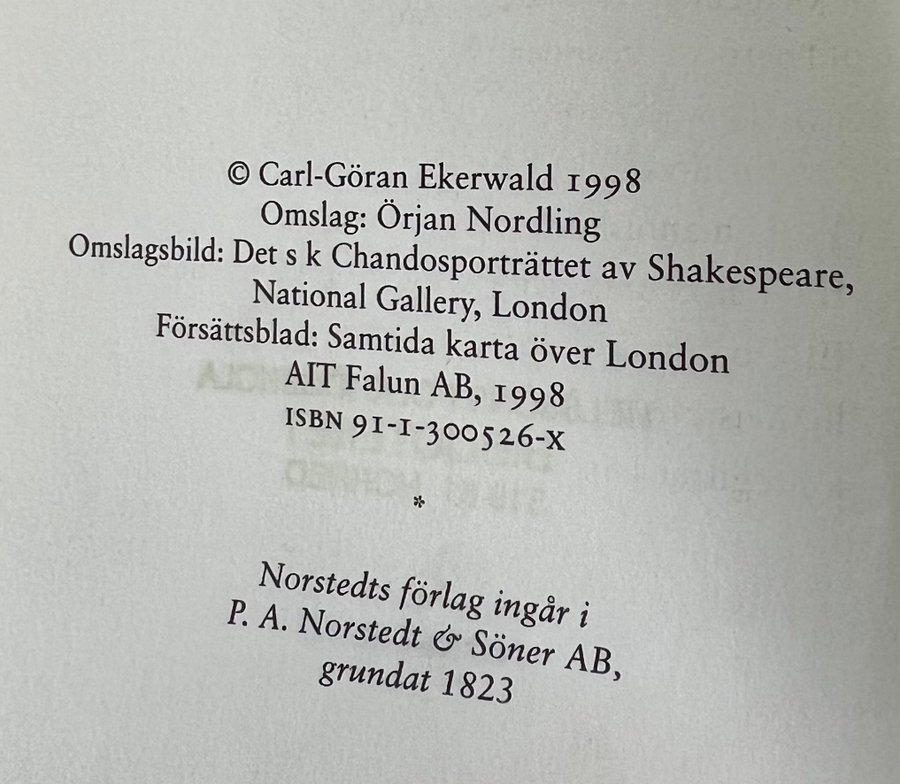 © Carl-Göran Ekerwald 1998
Omslag: Örjan Nordling
Omslagsbild: Det s k Chandosporträttet av Shakespeare, National Gallery, London
Försättsblad: Samtida karta över London
AIT Falun AB, 1998
ISBN 91-1-300526-X

*

Norstedts förlag ingår i
P. A. Norstedt & Söner AB,
grundat 1823